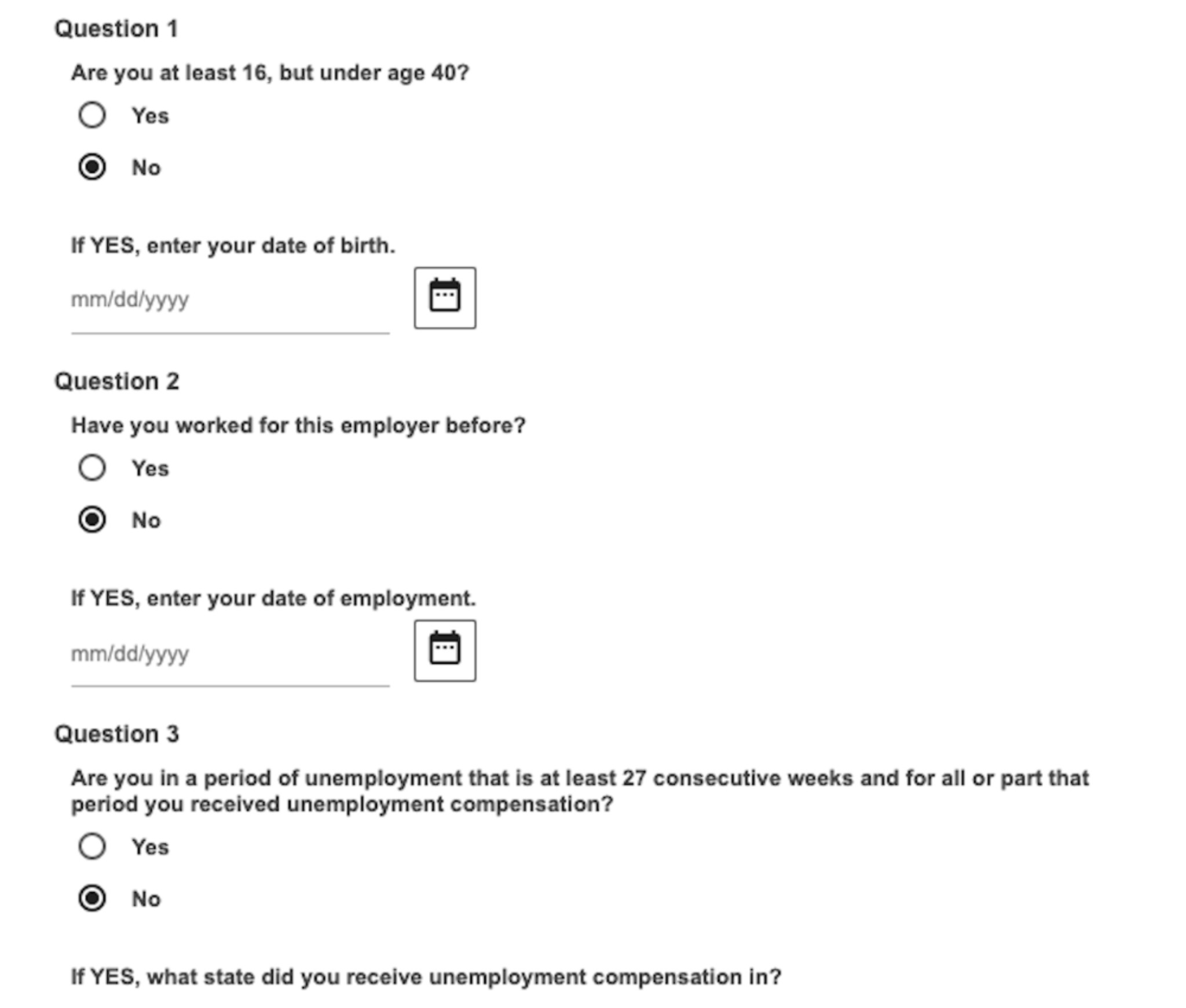 Question 1

Are you at least 16, but under age 40?

Yes

No

If YES, enter your date of birth.

mm/dd/yyyy

Question 2

Have you worked for this employer before?

Yes

No

If YES, enter your date of employment.

mm/dd/yyyy

Question 3

Are you in a period of unemployment that is at least 27 consecutive weeks and for all or part that period you received unemployment compensation?

Yes

No

If YES, what state did you receive unemployment compensation in?